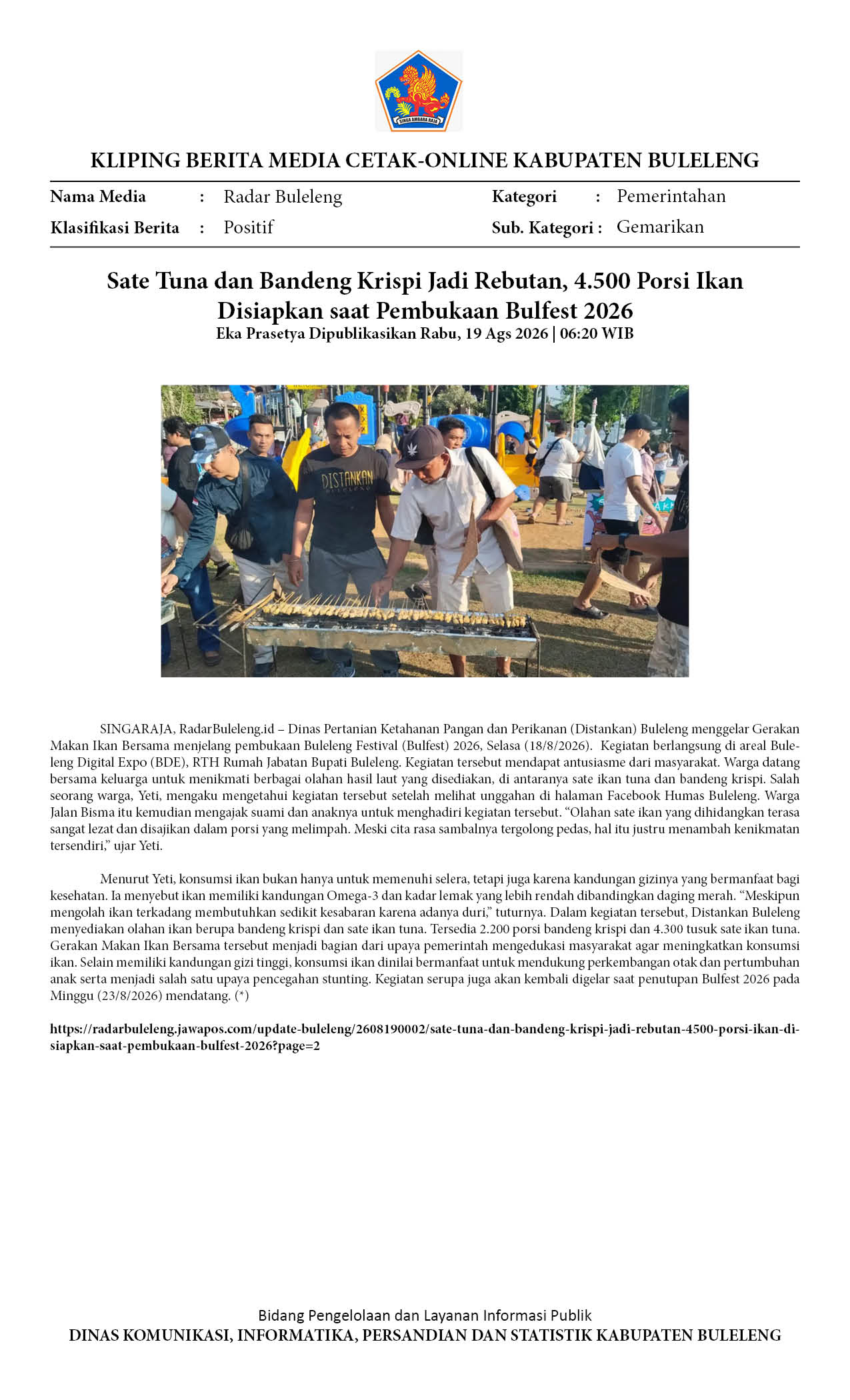 SINGA AMBARA RAJA

KLIPING BERITA MEDIA CETAK-ONLINE KABUPATEN BULELENG

Nama Media : Radar Buleleng
Klasifikasi Berita : Positif
Kategori : Pemerintahan
Sub. Kategori : Gemarikan

Sate Tuna dan Bandeng Krispi Jadi Rebutan, 4.500 Porsi Ikan Disiapkan saat Pembukaan Bulfest 2026
Eka Prasetya Dipublikasikan Rabu, 19 Ags 2026 | 06:20 WIB

DISTANKAN BULELENG

SINGARAJA, RadarBuleleng.id – Dinas Pertanian Ketahanan Pangan dan Perikanan (Distankan) Buleleng menggelar Gerakan Makan Ikan Bersama menjelang pembukaan Buleleng Festival (Bulfest) 2026, Selasa (18/8/2026). Kegiatan berlangsung di areal Buleleng Digital Expo (BDE), RTH Rumah Jabatan Bupati Buleleng. Kegiatan tersebut mendapat antusiasme dari masyarakat. Warga datang bersama keluarga untuk menikmati berbagai olahan hasil laut yang disediakan, di antaranya sate ikan tuna dan bandeng krispi. Salah seorang warga, Yeti, mengaku mengetahui kegiatan tersebut setelah melihat unggahan di halaman Facebook Humas Buleleng. Warga Jalan Bisma itu kemudian mengajak suami dan anaknya untuk menghadiri kegiatan tersebut. “Olahan sate ikan yang dihidangkan terasa sangat lezat dan disajikan dalam porsi yang melimpah. Meski cita rasa sambalnya tergolong pedas, hal itu justru menambah kenikmatan tersendiri,” ujar Yeti.

Menurut Yeti, konsumsi ikan bukan hanya untuk memenuhi selera, tetapi juga karena kandungan gizinya yang bermanfaat bagi kesehatan. Ia menyebut ikan memiliki kandungan Omega-3 dan kadar lemak yang lebih rendah dibandingkan daging merah. “Meskipun mengolah ikan terkadang membutuhkan sedikit kesabaran karena adanya duri,” tuturnya. Dalam kegiatan tersebut, Distankan Buleleng menyediakan olahan ikan berupa bandeng krispi dan sate ikan tuna. Tersedia 2.200 porsi bandeng krispi dan 4.300 tusuk sate ikan tuna. Gerakan Makan Ikan Bersama tersebut menjadi bagian dari upaya pemerintah mengedukasi masyarakat agar meningkatkan konsumsi ikan. Selain memiliki kandungan gizi tinggi, konsumsi ikan dinilai bermanfaat untuk mendukung perkembangan otak dan pertumbuhan anak serta menjadi salah satu upaya pencegahan stunting. Kegiatan serupa juga akan kembali digelar saat penutupan Bulfest 2026 pada Minggu (23/8/2026) mendatang. (*)

https://radarbuleleng.jawapos.com/update-buleleng/2608190002/sate-tuna-dan-bandeng-krispi-jadi-rebutan-4500-porsi-ikan-disiapkan-saat-pembukaan-bulfest-2026?page=2

Bidang Pengelolaan dan Layanan Informasi Publik
DINAS KOMUNIKASI, INFORMATIKA, PERSANDIAN DAN STATISTIK KABUPATEN BULELENG